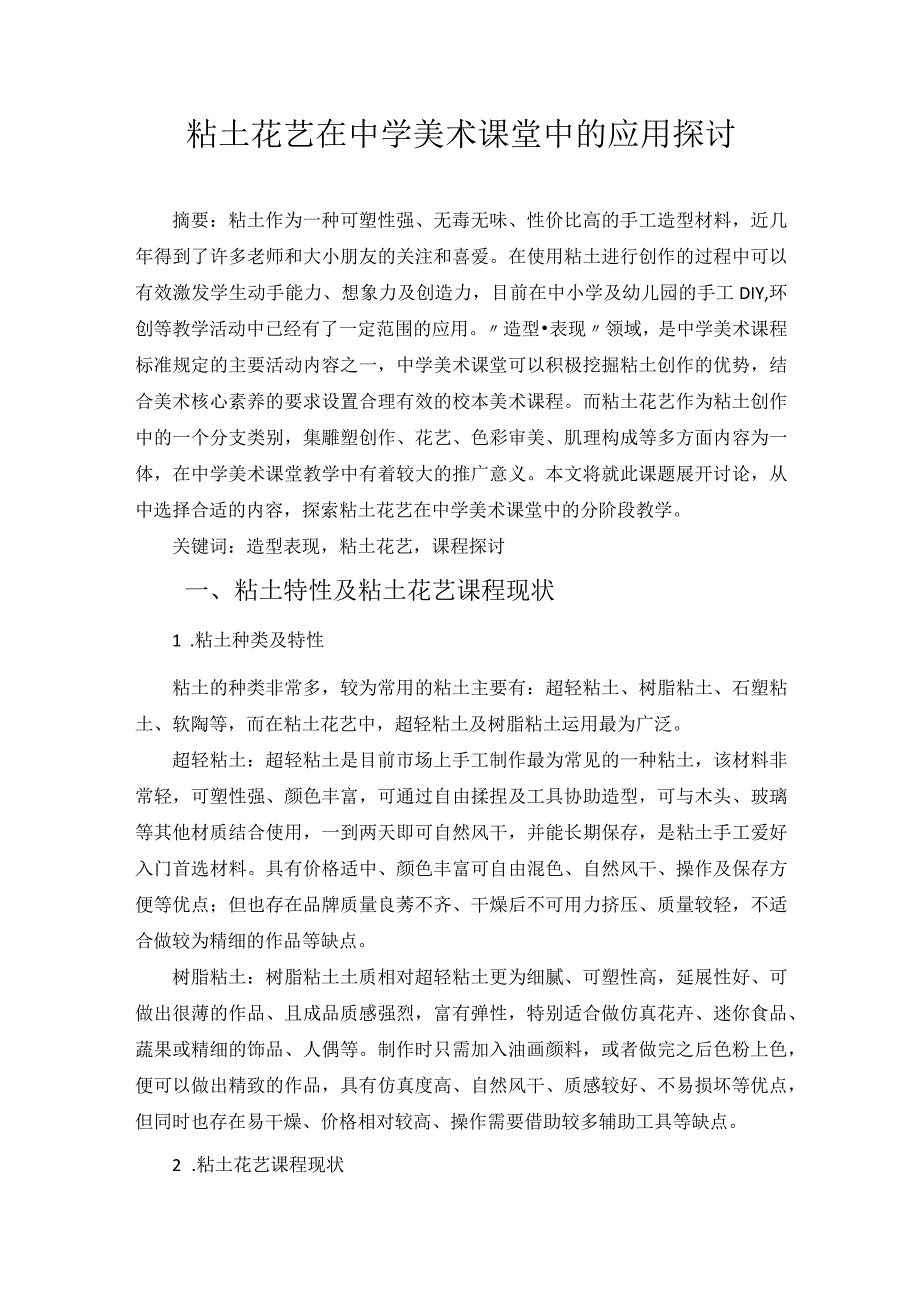 粘土花艺在中学美术课堂中的应用探讨

摘要：粘土作为一种可塑性强、无毒无味、性价比高的手工造型材料，近几年得到了许多老师和大小朋友的关注和喜爱。在使用粘土进行创作的过程中可以有效激发学生动手能力、想象力及创造力，目前在中小学及幼儿园的手工DIY,环创等教学活动中已经有了一定范围的应用。〃造型•表现〃领域，是中学美术课程标准规定的主要活动内容之一，中学美术课堂可以积极挖掘粘土创作的优势，结合美术核心素养的要求设置合理有效的校本美术课程。而粘土花艺作为粘土创作中的一个分支类别，集雕塑创作、花艺、色彩审美、肌理构成等多方面内容为一体，在中学美术课堂教学中有着较大的推广意义。本文将就此课题展开讨论，从中选择合适的内容，探索粘土花艺在中学美术课堂中的分阶段教学。

关键词：造型表现，粘土花艺，课程探讨

一、粘土特性及粘土花艺课程现状

1 .粘土种类及特性

粘土的种类非常多，较为常用的粘土主要有：超轻粘土、树脂粘土、石塑粘土、软陶等，而在粘土花艺中，超轻粘土及树脂粘土运用最为广泛。

超轻粘土：超轻粘土是目前市场上手工制作最为常见的一种粘土，该材料非常轻，可塑性强、颜色丰富，可通过自由揉捏及工具协助造型，可与木头、玻璃等其他材质结合使用，一到两天即可自然风干，并能长期保存，是粘土手工爱好入门首选材料。具有价格适中、颜色丰富可自由混色、自然风干、操作及保存方便等优点；但也存在品牌质量良莠不齐、干燥后不可用力挤压、质量较轻，不适合做较为精细的作品等缺点。

树脂粘土：树脂粘土土质相对超轻粘土更为细腻、可塑性高，延展性好、可做出很薄的作品、且成品质感强烈，富有弹性，特别适合做仿真花卉、迷你食品、蔬果或精细的饰品、人偶等。制作时只需加入油画颜料，或者做完之后色粉上色，便可以做出精致的作品，具有仿真度高、自然风干、质感较好、不易损坏等优点，但同时也存在易干燥、价格相对较高、操作需要借助较多辅助工具等缺点。

2 .粘土花艺课程现状